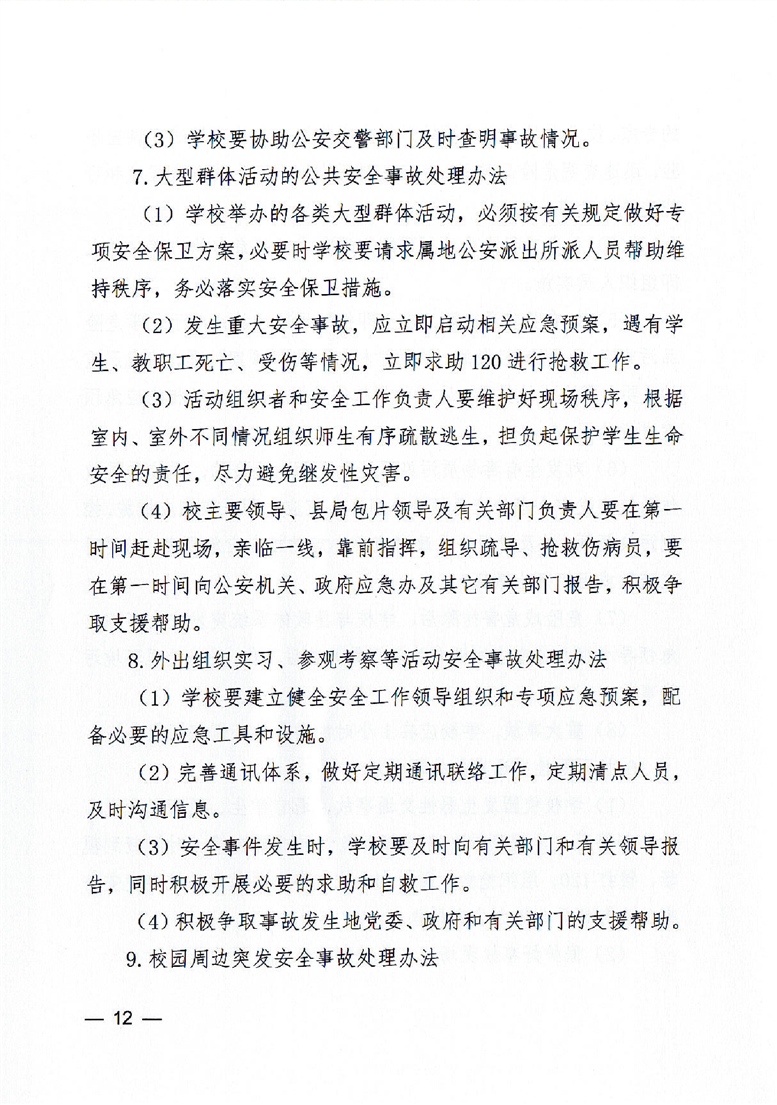 （3）学校要协助公安交警部门及时查明事故情况。

7.大型群体活动的公共安全事故处理办法

（1）学校举办的各类大型群体活动，必须按有关规定做好专项安全保卫方案，必要时学校要请求属地公安派出所派人员帮助维持秩序，务必落实安全保卫措施。

（2）发生重大安全事故，应立即启动相关应急预案，遇有学生、教职工死亡、受伤等情况，立即求助120进行抢救工作。

（3）活动组织者和安全工作负责人要维护好现场秩序，根据室内、室外不同情况组织师生有序疏散逃生，担负起保护学生生命安全的责任，尽力避免继发性灾害。

（4）校主要领导、县局包片领导及有关部门负责人要在第一时间赶赴现场，亲临一线，靠前指挥，组织疏导、抢救伤病员，要在第一时间向公安机关、政府应急办及其它有关部门报告，积极争取支援帮助。

8.外出组织实习、参观考察等活动安全事故处理办法

（1）学校要建立健全安全工作领导组织和专项应急预案，配备必要的应急工具和设施。

（2）完善通讯体系，做好定期通讯联络工作，定期清点人员，及时沟通信息。

（3）安全事件发生时，学校要及时向有关部门和有关领导报告，同时积极开展必要的求助和自救工作。

（4）积极争取事故发生地党委、政府和有关部门的支援帮助。

9.校园周边突发安全事故处理办法

— 12 —